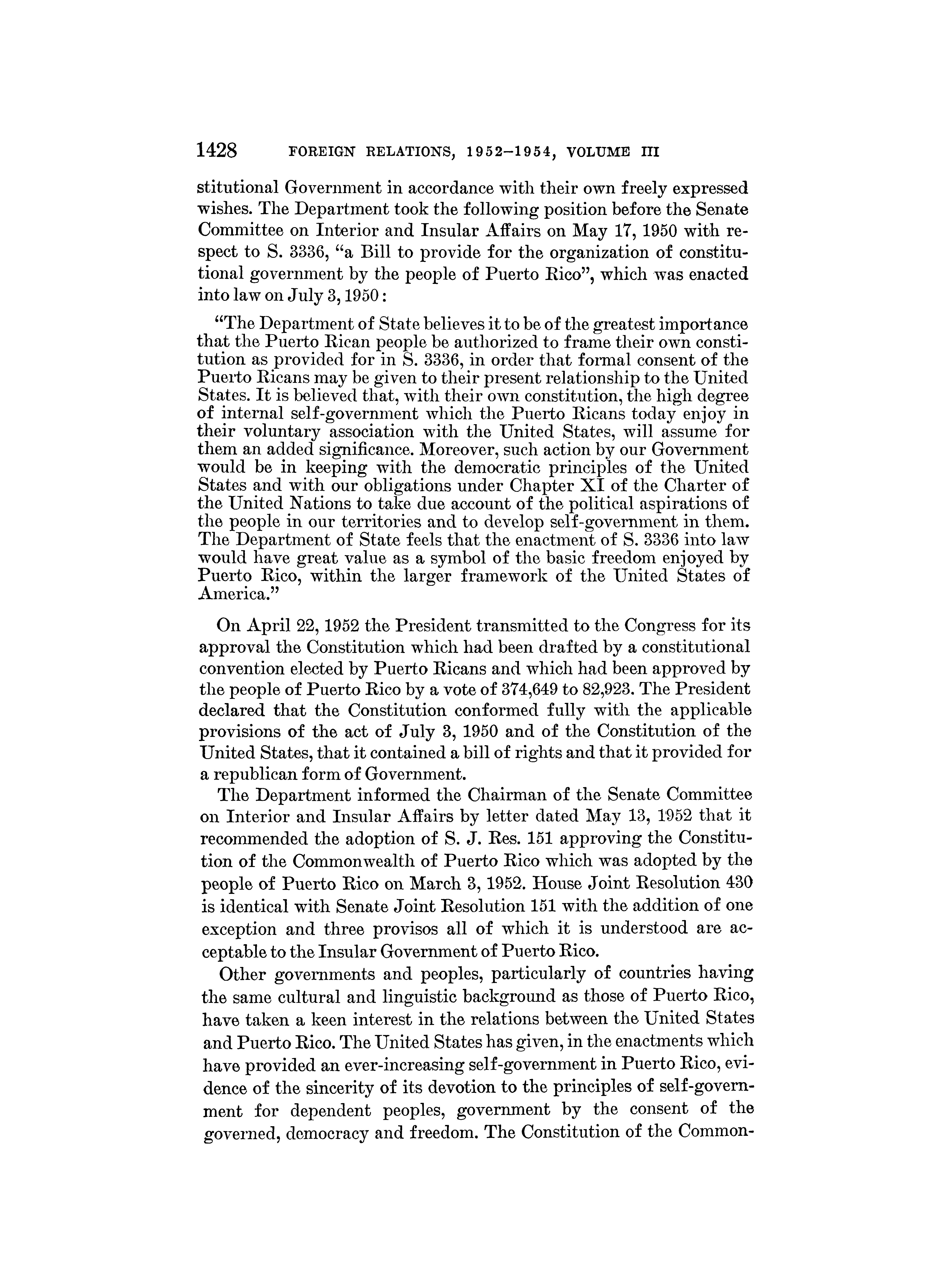 1428 FOREIGN RELATIONS, 1952–1954, VOLUME III

stitutional Government in accordance with their own freely expressed wishes. The Department took the following position before the Senate Committee on Interior and Insular Affairs on May 17, 1950 with respect to S. 3336, "a Bill to provide for the organization of constitutional government by the people of Puerto Rico", which was enacted into law on July 3, 1950:

"The Department of State believes it to be of the greatest importance that the Puerto Rican people be authorized to frame their own constitution as provided for in S. 3336, in order that formal consent of the Puerto Ricans may be given to their present relationship to the United States. It is believed that, with their own constitution, the high degree of internal self-government which the Puerto Ricans today enjoy in their voluntary association with the United States, will assume for them an added significance. Moreover, such action by our Government would be in keeping with the democratic principles of the United States and with our obligations under Chapter XI of the Charter of the United Nations to take due account of the political aspirations of the people in our territories and to develop self-government in them. The Department of State feels that the enactment of S. 3336 into law would have great value as a symbol of the basic freedom enjoyed by Puerto Rico, within the larger framework of the United States of America."

On April 22, 1952 the President transmitted to the Congress for its approval the Constitution which had been drafted by a constitutional convention elected by Puerto Ricans and which had been approved by the people of Puerto Rico by a vote of 374,649 to 82,923. The President declared that the Constitution conformed fully with the applicable provisions of the act of July 3, 1950 and of the Constitution of the United States, that it contained a bill of rights and that it provided for a republican form of Government.

The Department informed the Chairman of the Senate Committee on Interior and Insular Affairs by letter dated May 13, 1952 that it recommended the adoption of S. J. Res. 151 approving the Constitution of the Commonwealth of Puerto Rico which was adopted by the people of Puerto Rico on March 3, 1952. House Joint Resolution 430 is identical with Senate Joint Resolution 151 with the addition of one exception and three provisos all of which it is understood are acceptable to the Insular Government of Puerto Rico.

Other governments and peoples, particularly of countries having the same cultural and linguistic background as those of Puerto Rico, have taken a keen interest in the relations between the United States and Puerto Rico. The United States has given, in the enactments which have provided an ever-increasing self-government in Puerto Rico, evidence of the sincerity of its devotion to the principles of self-government for dependent peoples, government by the consent of the governed, democracy and freedom. The Constitution of the Common-